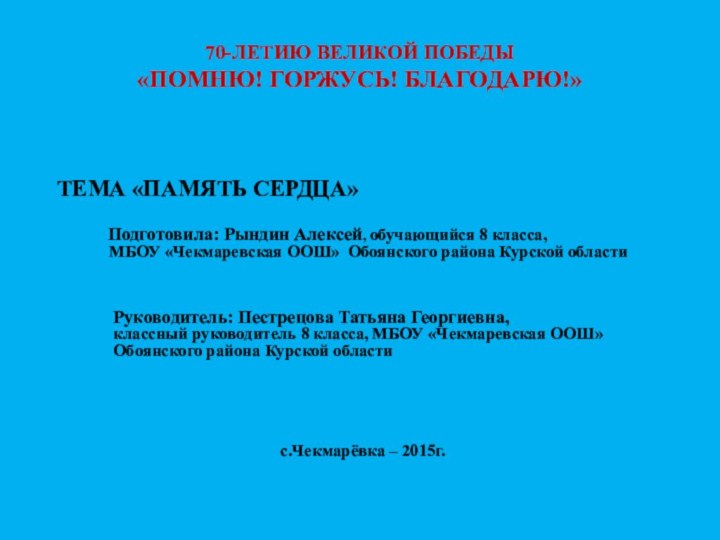 70-ЛЕТИЮ ВЕЛИКОЙ ПОБЕДЫ
«ПОМНЮ! ГОРЖУСЬ! БЛАГОДАРЮ!»

ТЕМА «ПАМЯТЬ СЕРДЦА»

Подготовила: Рындин Алексей, обучающийся 8 класса,
МБОУ «Чекмаревская ООШ» Обоянского района Курской области

Руководитель: Пестрецова Татьяна Георгиевна,
классный руководитель 8 класса, МБОУ «Чекмаревская ООШ»
Обоянского района Курской области

с.Чекмарёвка – 2015г.